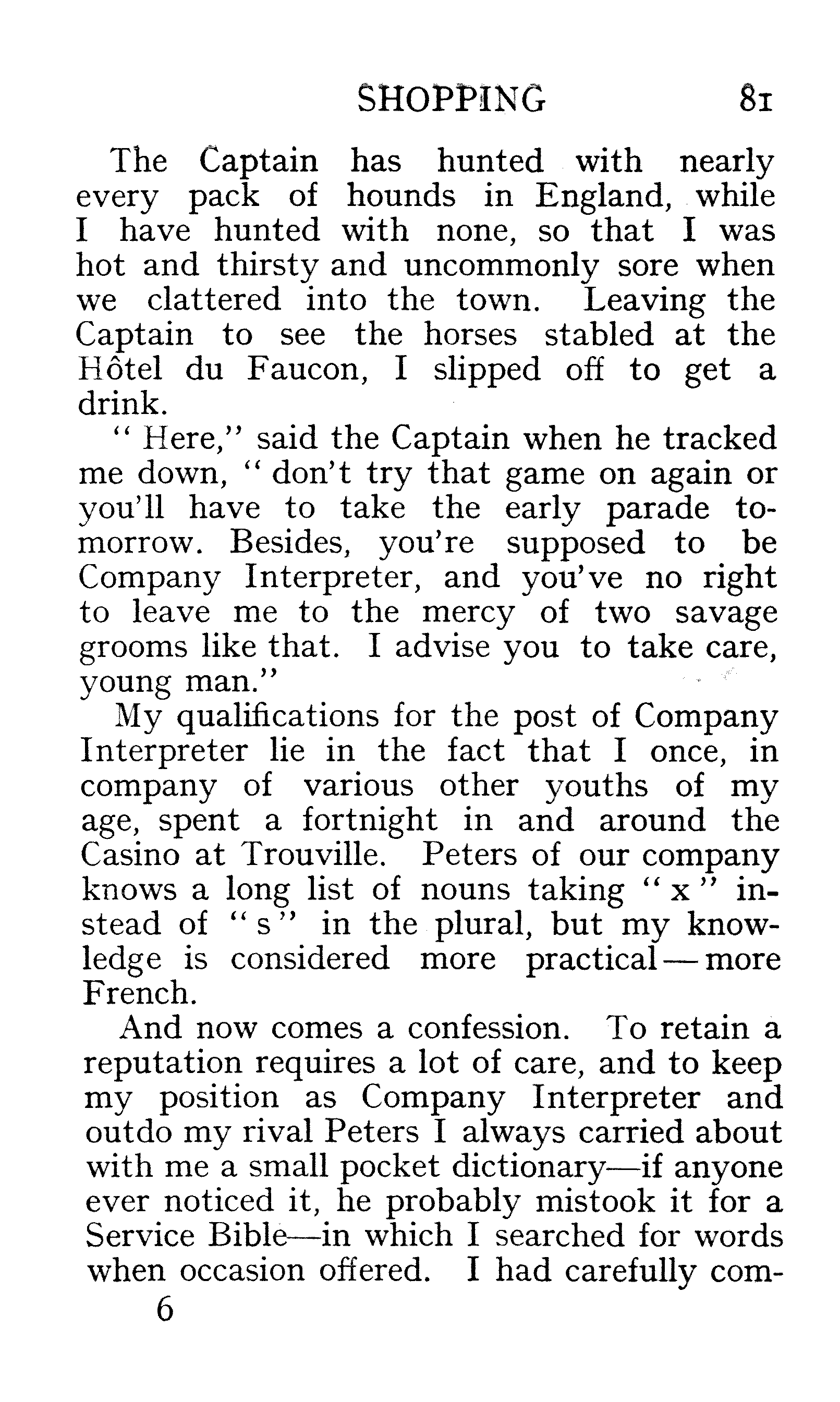 SHOPPING 81

The Captain has hunted with nearly every pack of hounds in England, while I have hunted with none, so that I was hot and thirsty and uncommonly sore when we clattered into the town. Leaving the Captain to see the horses stabled at the Hôtel du Faucon, I slipped off to get a drink.

" Here," said the Captain when he tracked me down, " don't try that game on again or you'll have to take the early parade tomorrow. Besides, you're supposed to be Company Interpreter, and you've no right to leave me to the mercy of two savage grooms like that. I advise you to take care, young man."

My qualifications for the post of Company Interpreter lie in the fact that I once, in company of various other youths of my age, spent a fortnight in and around the Casino at Trouville. Peters of our company knows a long list of nouns taking " x " instead of " s " in the plural, but my knowledge is considered more practical — more French.

And now comes a confession. To retain a reputation requires a lot of care, and to keep my position as Company Interpreter and outdo my rival Peters I always carried about with me a small pocket dictionary—if anyone ever noticed it, he probably mistook it for a Service Bible—in which I searched for words when occasion offered. I had carefully com-

6